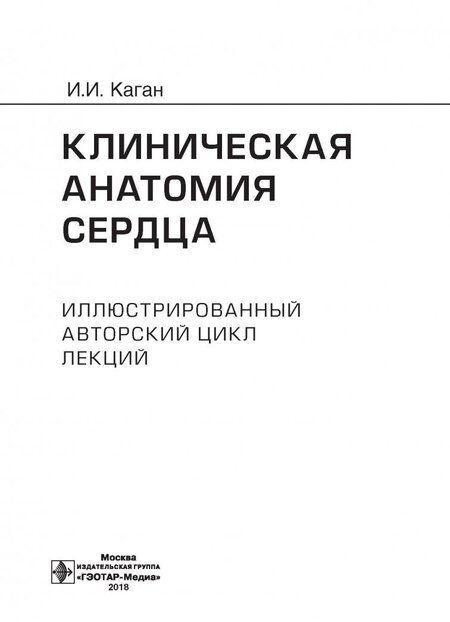 И.И. Каган

КЛИНИЧЕСКАЯ
АНАТОМИЯ
СЕРДЦА

ИЛЛЮСТРИРОВАННЫЙ
АВТОРСКИЙ ЦИКЛ
ЛЕКЦИЙ

Москва
ИЗДАТЕЛЬСКАЯ ГРУППА
«ГЭОТАР-Медиа»
2018